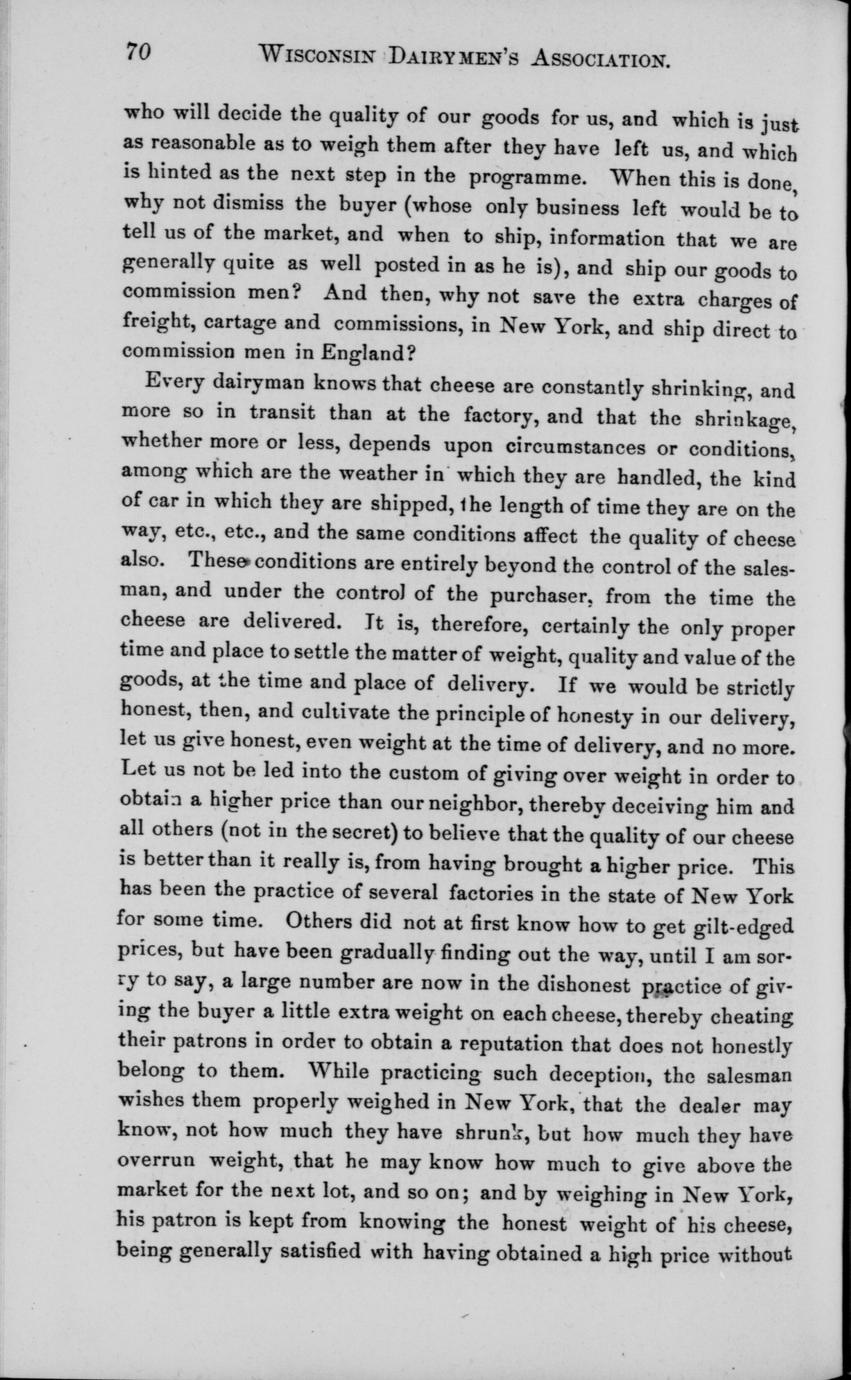 70 WISCONSIN DAIRYMEN'S ASSOCIATION.

who will decide the quality of our goods for us, and which is just as reasonable as to weigh them after they have left us, and which is hinted as the next step in the programme. When this is done, why not dismiss the buyer (whose only business left would be to tell us of the market, and when to ship, information that we are generally quite as well posted in as he is), and ship our goods to commission men? And then, why not save the extra charges of freight, cartage and commissions, in New York, and ship direct to commission men in England?

Every dairyman knows that cheese are constantly shrinking, and more so in transit than at the factory, and that the shrinkage, whether more or less, depends upon circumstances or conditions, among which are the weather in which they are handled, the kind of car in which they are shipped, the length of time they are on the way, etc., etc., and the same conditions affect the quality of cheese also. These conditions are entirely beyond the control of the salesman, and under the control of the purchaser, from the time the cheese are delivered. It is, therefore, certainly the only proper time and place to settle the matter of weight, quality and value of the goods, at the time and place of delivery. If we would be strictly honest, then, and cultivate the principle of honesty in our delivery, let us give honest, even weight at the time of delivery, and no more. Let us not be led into the custom of giving over weight in order to obtain a higher price than our neighbor, thereby deceiving him and all others (not in the secret) to believe that the quality of our cheese is better than it really is, from having brought a higher price. This has been the practice of several factories in the state of New York for some time. Others did not at first know how to get gilt-edged prices, but have been gradually finding out the way, until I am sorry to say, a large number are now in the dishonest practice of giving the buyer a little extra weight on each cheese, thereby cheating their patrons in order to obtain a reputation that does not honestly belong to them. While practicing such deception, the salesman wishes them properly weighed in New York, that the dealer may know, not how much they have shrunk, but how much they have overrun weight, that he may know how much to give above the market for the next lot, and so on; and by weighing in New York, his patron is kept from knowing the honest weight of his cheese, being generally satisfied with having obtained a high price without